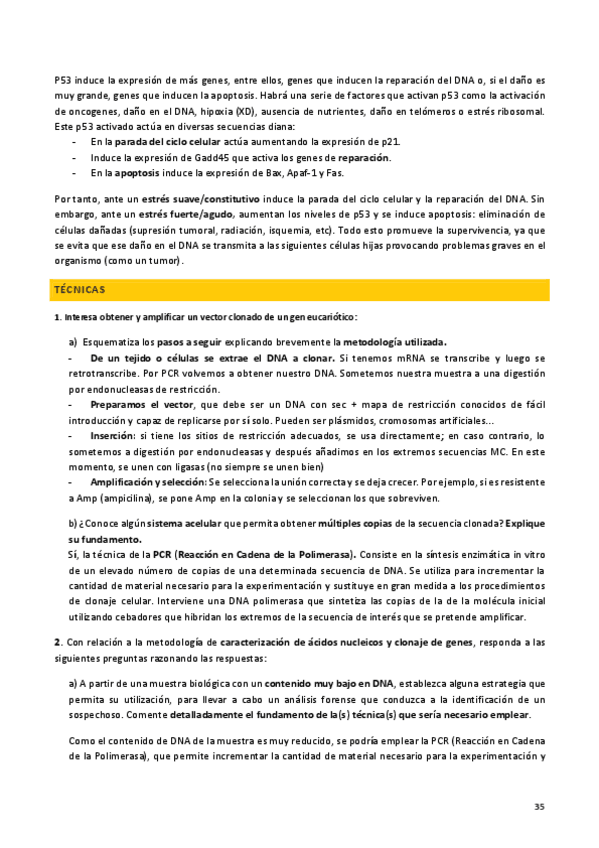 P53 induce la expresión de más genes, entre ellos, genes que inducen la reparación del DNA o, si el daño es muy grande, genes que inducen la apoptosis. Habrá una serie de factores que activan p53 como la activación de oncogenes, daño en el DNA, hipoxia (XD), ausencia de nutrientes, daño en telómeros o estrés ribosomal. Este p53 activado actúa en diversas secuencias diana:
- En la parada del ciclo celular actúa aumentando la expresión de p21.
- Induce la expresión de Gadd45 que activa los genes de reparación.
- En la apoptosis induce la expresión de Bax, Apaf-1 y Fas.

Por tanto, ante un estrés suave/constitutivo induce la parada del ciclo celular y la reparación del DNA. Sin embargo, ante un estrés fuerte/agudo, aumentan los niveles de p53 y se induce apoptosis: eliminación de células dañadas (supresión tumoral, radiación, isquemia, etc). Todo esto promueve la supervivencia, ya que se evita que ese daño en el DNA se transmita a las siguientes células hijas provocando problemas graves en el organismo (como un tumor).

TÉCNICAS

1. Interesa obtener y amplificar un vector clonado de un gen eucariótico:

a) Esquematiza los pasos a seguir explicando brevemente la metodología utilizada.
- De un tejido o células se extrae el DNA a clonar. Si tenemos mRNA se transcribe y luego se retrotranscribe. Por PCR volvemos a obtener nuestro DNA. Sometemos nuestra muestra a una digestión por endonucleasas de restricción.
- Preparamos el vector, que debe ser un DNA con sec + mapa de restricción conocidos de fácil introducción y capaz de replicarse por sí solo. Pueden ser plásmidos, cromosomas artificiales...
- Inserción: si tiene los sitios de restricción adecuados, se usa directamente; en caso contrario, lo sometemos a digestión por endonucleasas y después añadimos en los extremos secuencias MC. En este momento, se unen con ligasas (no siempre se unen bien)
- Amplificación y selección: Se selecciona la unión correcta y se deja crecer. Por ejemplo, si es resistente a Amp (ampicilina), se pone Amp en la colonia y se seleccionan los que sobreviven.

b) ¿Conoce algún sistema acelular que permita obtener múltiples copias de la secuencia clonada? Explique su fundamento.
Sí, la técnica de la PCR (Reacción en Cadena de la Polimerasa). Consiste en la síntesis enzimática in vitro de un elevado número de copias de una determinada secuencia de DNA. Se utiliza para incrementar la cantidad de material necesario para la experimentación y sustituye en gran medida a los procedimientos de clonaje celular. Interviene una DNA polimerasa que sintetiza las copias de la de la molécula inicial utilizando cebadores que hibridan los extremos de la secuencia de interés que se pretende amplificar.

2. Con relación a la metodología de caracterización de ácidos nucleicos y clonaje de genes, responda a las siguientes preguntas razonando las respuestas:

a) A partir de una muestra biológica con un contenido muy bajo en DNA, establezca alguna estrategia que permita su utilización, para llevar a cabo un análisis forense que conduzca a la identificación de un sospechoso. Comente detalladamente el fundamento de la(s) técnica(s) que sería necesario emplear.

Como el contenido de DNA de la muestra es muy reducido, se podría emplear la PCR (Reacción en Cadena de la Polimerasa), que permite incrementar la cantidad de material necesario para la experimentación y

35